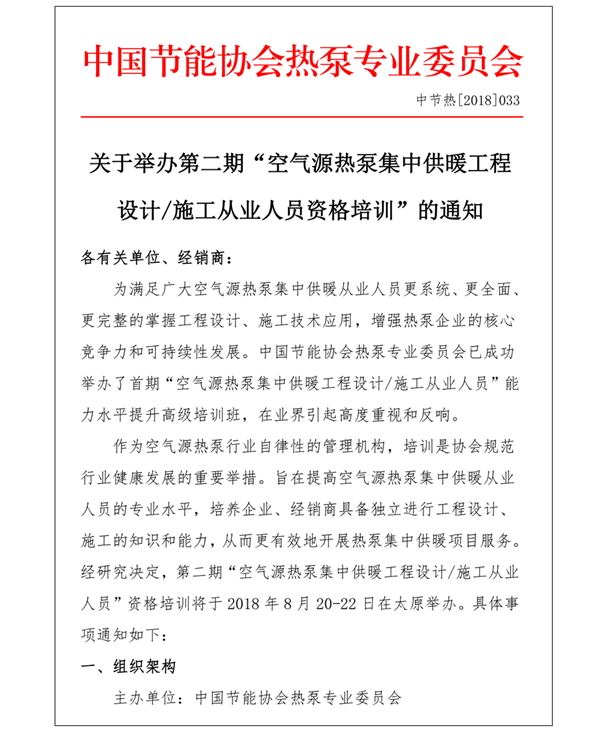 中国节能协会热泵专业委员会

中节热[2018]033

关于举办第二期“空气源热泵集中供暖工程设计/施工从业人员资格培训”的通知

各有关单位、经销商：

为满足广大空气源热泵集中供暖从业人员更系统、更全面、更完整的掌握工程设计、施工技术应用，增强热泵企业的核心竞争力和可持续性发展。中国节能协会热泵专业委员会已成功举办了首期“空气源热泵集中供暖工程设计/施工从业人员”能力水平提升高级培训班，在业界引起高度重视和反响。

作为空气源热泵行业自律性的管理机构，培训是协会规范行业健康发展的重要举措。旨在提高空气源热泵集中供暖从业人员的专业水平，培养企业、经销商具备独立进行工程设计、施工的知识和能力，从而更有效地开展热泵集中供暖项目服务。经研究决定，第二期“空气源热泵集中供暖工程设计/施工从业人员”资格培训将于 2018 年 8 月 20-22 日在太原举办。具体事项通知如下：

一、组织架构

主办单位：中国节能协会热泵专业委员会